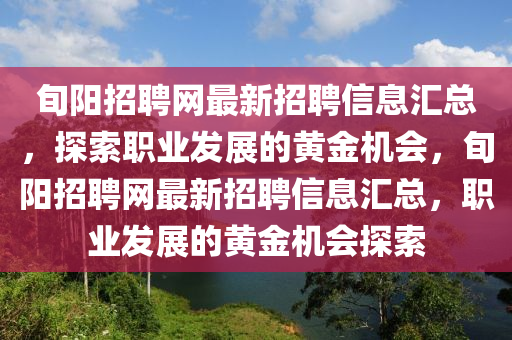 旬阳招聘网最新招聘信息汇总，探索职业发展的黄金机会，旬阳招聘网最新招聘信息汇总，职业发展的黄金机会探索